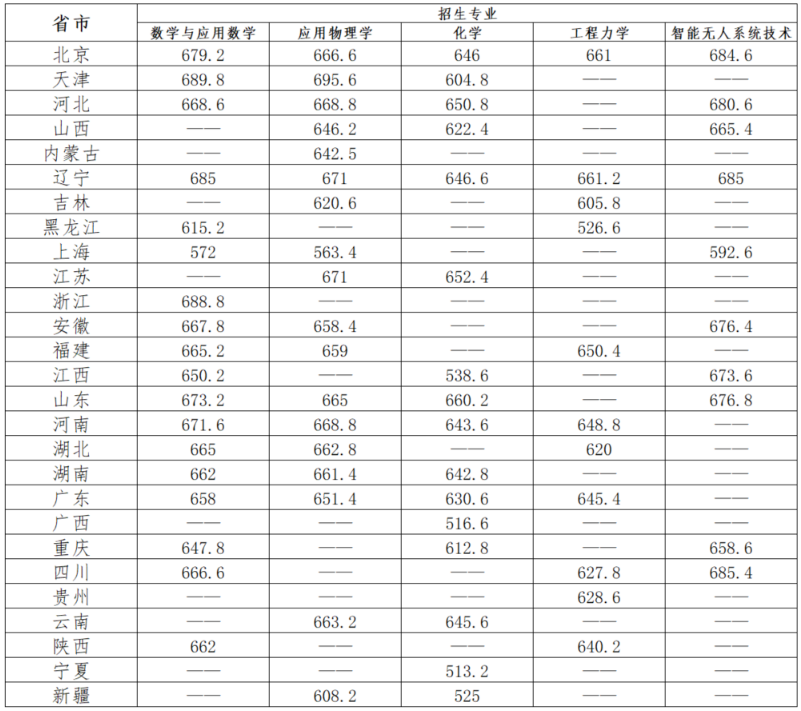 | 省市 | 招生专业 | | | | |
|---|---|---|---|---|---|
| | 数学与应用数学 | 应用物理学 | 化学 | 工程力学 | 智能无人系统技术 |
| 北京 | 679.2 | 666.6 | 646 | 661 | 684.6 |
| 天津 | 689.8 | 695.6 | 604.8 | —— | —— |
| 河北 | 668.6 | 668.8 | 650.8 | —— | 680.6 |
| 山西 | —— | 646.2 | 622.4 | —— | 665.4 |
| 内蒙古 | —— | 642.5 | —— | —— | —— |
| 辽宁 | 685 | 671 | 646.6 | 661.2 | 685 |
| 吉林 | —— | 620.6 | —— | 605.8 | —— |
| 黑龙江 | 615.2 | —— | —— | 526.6 | —— |
| 上海 | 572 | 563.4 | —— | —— | 592.6 |
| 江苏 | —— | 671 | 652.4 | —— | —— |
| 浙江 | 688.8 | —— | —— | —— | —— |
| 安徽 | 667.8 | 658.4 | —— | —— | 676.4 |
| 福建 | 665.2 | 659 | —— | 650.4 | —— |
| 江西 | 650.2 | —— | 538.6 | —— | 673.6 |
| 山东 | 673.2 | 665 | 660.2 | —— | 676.8 |
| 河南 | 671.6 | 668.8 | 643.6 | 648.8 | —— |
| 湖北 | 665 | 662.8 | —— | 620 | —— |
| 湖南 | 662 | 661.4 | 642.8 | —— | —— |
| 广东 | 658 | 651.4 | 630.6 | 645.4 | —— |
| 广西 | —— | —— | 516.6 | —— | —— |
| 重庆 | 647.8 | —— | 612.8 | —— | 658.6 |
| 四川 | 666.6 | —— | —— | 627.8 | 685.4 |
| 贵州 | —— | —— | —— | 628.6 | —— |
| 云南 | —— | 663.2 | 645.6 | —— | —— |
| 陕西 | 662 | —— | —— | 640.2 | —— |
| 宁夏 | —— | —— | 513.2 | —— | —— |
| 新疆 | —— | 608.2 | 525 | —— | —— |